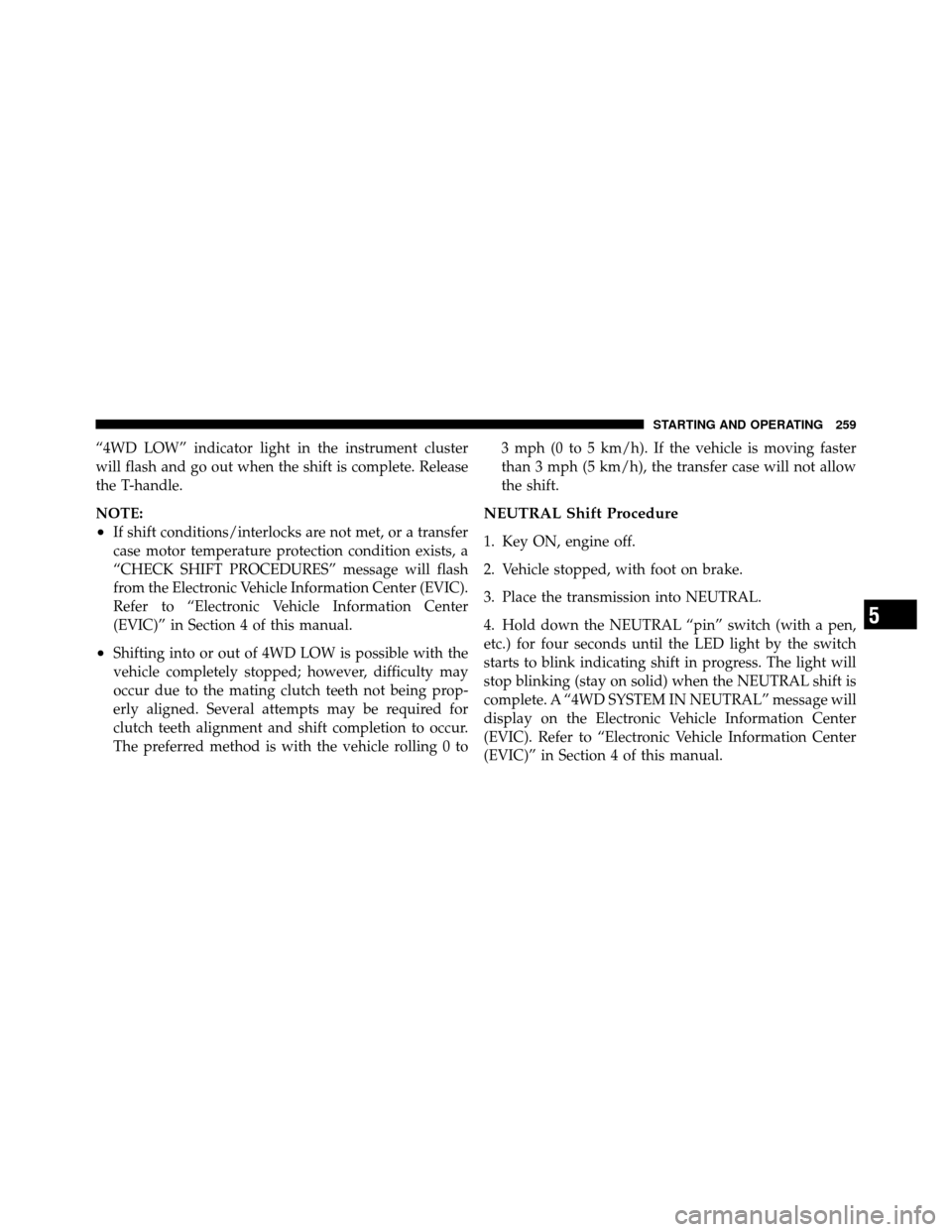 STARTING AND OPERATING 259

"4WD LOW" indicator light in the instrument cluster will flash and go out when the shift is complete. Release the T-handle.

NOTE:

• If shift conditions/interlocks are not met, or a transfer case motor temperature protection condition exists, a "CHECK SHIFT PROCEDURES" message will flash from the Electronic Vehicle Information Center (EVIC). Refer to "Electronic Vehicle Information Center (EVIC)" in Section 4 of this manual.

• Shifting into or out of 4WD LOW is possible with the vehicle completely stopped; however, difficulty may occur due to the mating clutch teeth not being properly aligned. Several attempts may be required for clutch teeth alignment and shift completion to occur. The preferred method is with the vehicle rolling 0 to 3 mph (0 to 5 km/h). If the vehicle is moving faster than 3 mph (5 km/h), the transfer case will not allow the shift.

NEUTRAL Shift Procedure

1. Key ON, engine off.

2. Vehicle stopped, with foot on brake.

3. Place the transmission into NEUTRAL.

4. Hold down the NEUTRAL "pin" switch (with a pen, etc.) for four seconds until the LED light by the switch starts to blink indicating shift in progress. The light will stop blinking (stay on solid) when the NEUTRAL shift is complete. A "4WD SYSTEM IN NEUTRAL" message will display on the Electronic Vehicle Information Center (EVIC). Refer to "Electronic Vehicle Information Center (EVIC)" in Section 4 of this manual.

5

carmanualsonline.info